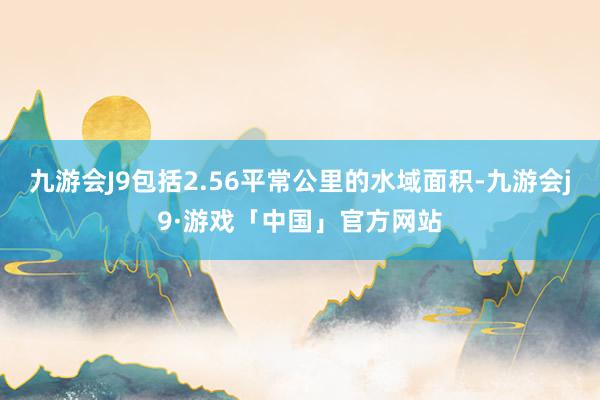 九游会J9包括2.56平常公里的水域面积-九游会j9·游戏「中国」官方网站